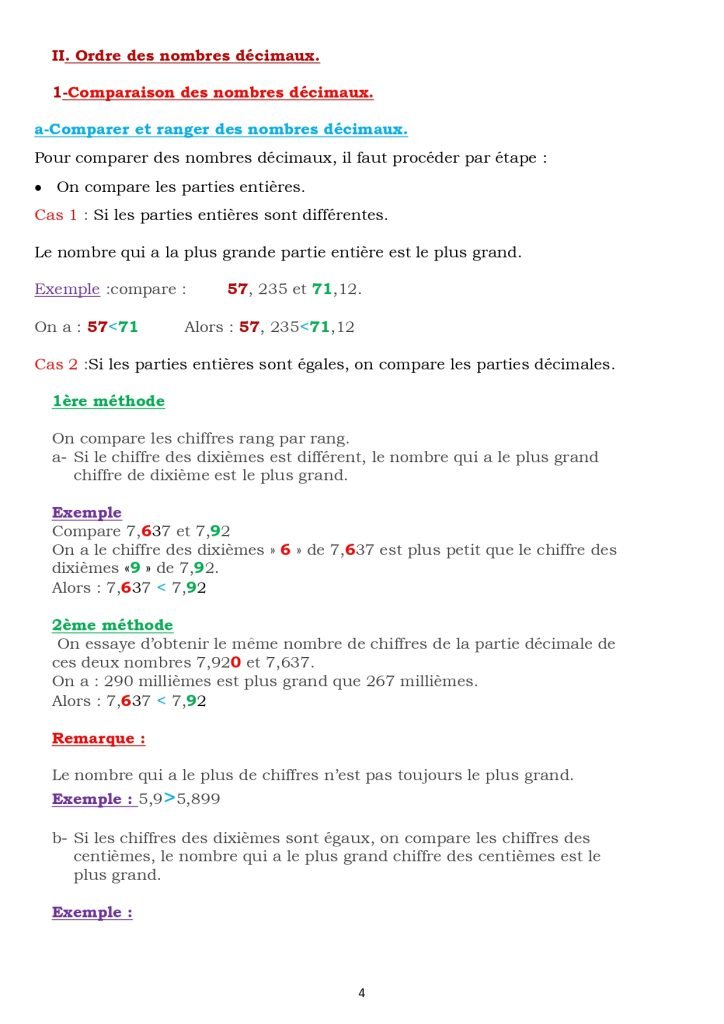 II. Ordre des nombres décimaux.

1-Comparaison des nombres décimaux.

a-Comparer et ranger des nombres décimaux.

Pour comparer des nombres décimaux, il faut procéder par étape :

• On compare les parties entières.

Cas 1 : Si les parties entières sont différentes.

Le nombre qui a la plus grande partie entière est le plus grand.

Exemple :compare : 57, 235 et 71,12.

On a : 57<71 Alors : 57, 235<71,12

Cas 2 :Si les parties entières sont égales, on compare les parties décimales.

1ère méthode

On compare les chiffres rang par rang.
a- Si le chiffre des dixièmes est différent, le nombre qui a le plus grand chiffre de dixième est le plus grand.

Exemple
Compare 7,637 et 7,92
On a le chiffre des dixièmes » 6 » de 7,637 est plus petit que le chiffre des dixièmes «9 » de 7,92.
Alors : 7,637 < 7,92

2ème méthode
On essaye d'obtenir le même nombre de chiffres de la partie décimale de ces deux nombres 7,920 et 7,637.
On a : 290 millièmes est plus grand que 267 millièmes.
Alors : 7,637 < 7,92

Remarque :

Le nombre qui a le plus de chiffres n'est pas toujours le plus grand.
Exemple : 5,9>5,899

b- Si les chiffres des dixièmes sont égaux, on compare les chiffres des centièmes, le nombre qui a le plus grand chiffre des centièmes est le plus grand.

Exemple :

4